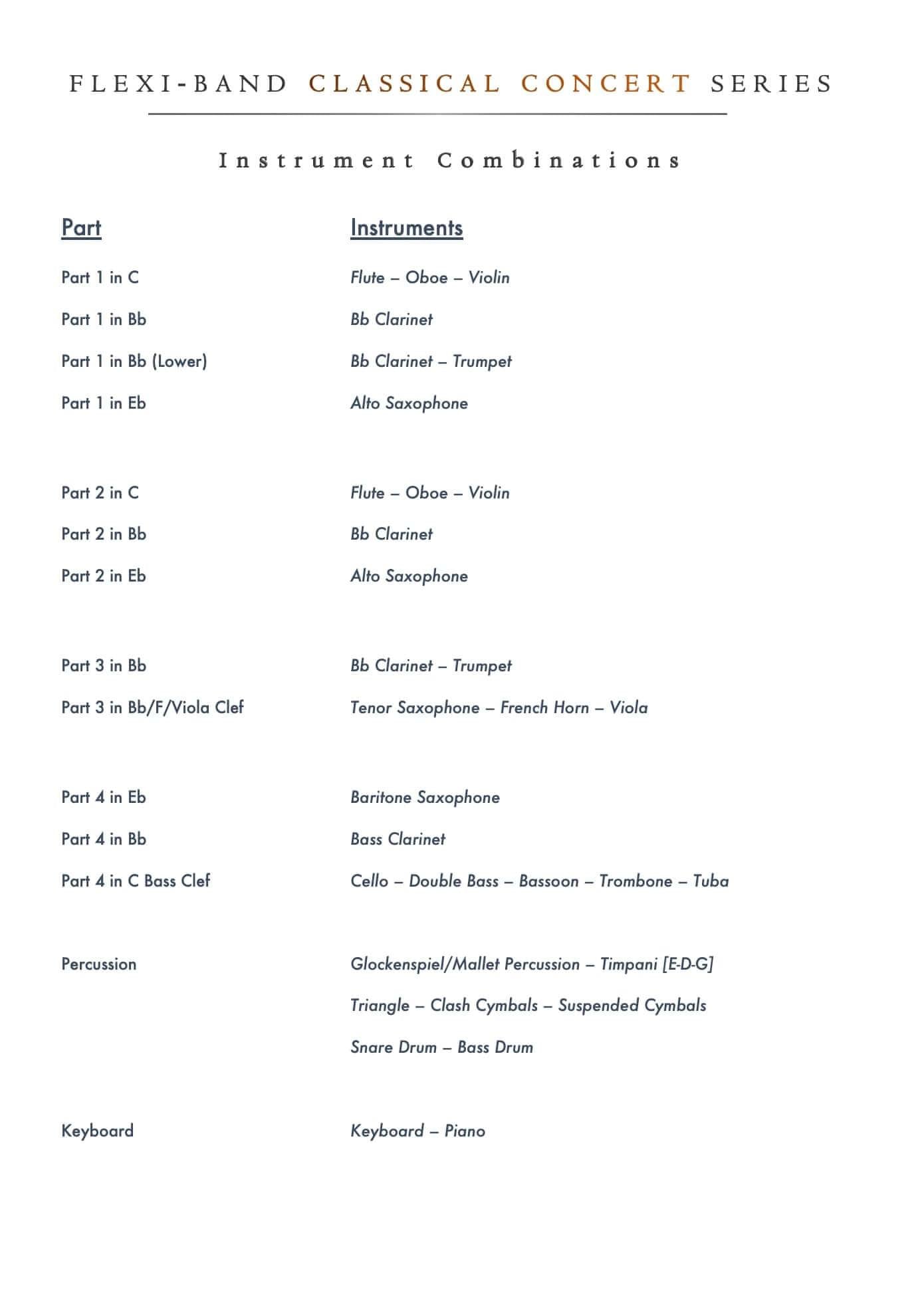 FLEXI-BAND CLASSICAL CONCERT SERIES

Instrument Combinations

| Part | Instruments |
|---|---|
| Part 1 in C | Flute – Oboe – Violin |
| Part 1 in Bb | Bb Clarinet |
| Part 1 in Bb (Lower) | Bb Clarinet – Trumpet |
| Part 1 in Eb | Alto Saxophone |
| Part 2 in C | Flute – Oboe – Violin |
| Part 2 in Bb | Bb Clarinet |
| Part 2 in Eb | Alto Saxophone |
| Part 3 in Bb | Bb Clarinet – Trumpet |
| Part 3 in Bb/F/Viola Clef | Tenor Saxophone – French Horn – Viola |
| Part 4 in Eb | Baritone Saxophone |
| Part 4 in Bb | Bass Clarinet |
| Part 4 in C Bass Clef | Cello – Double Bass – Bassoon – Trombone – Tuba |
| Percussion | Glockenspiel/Mallet Percussion – Timpani [E-D-G] Triangle – Clash Cymbals – Suspended Cymbals Snare Drum – Bass Drum |
| Keyboard | Keyboard – Piano |